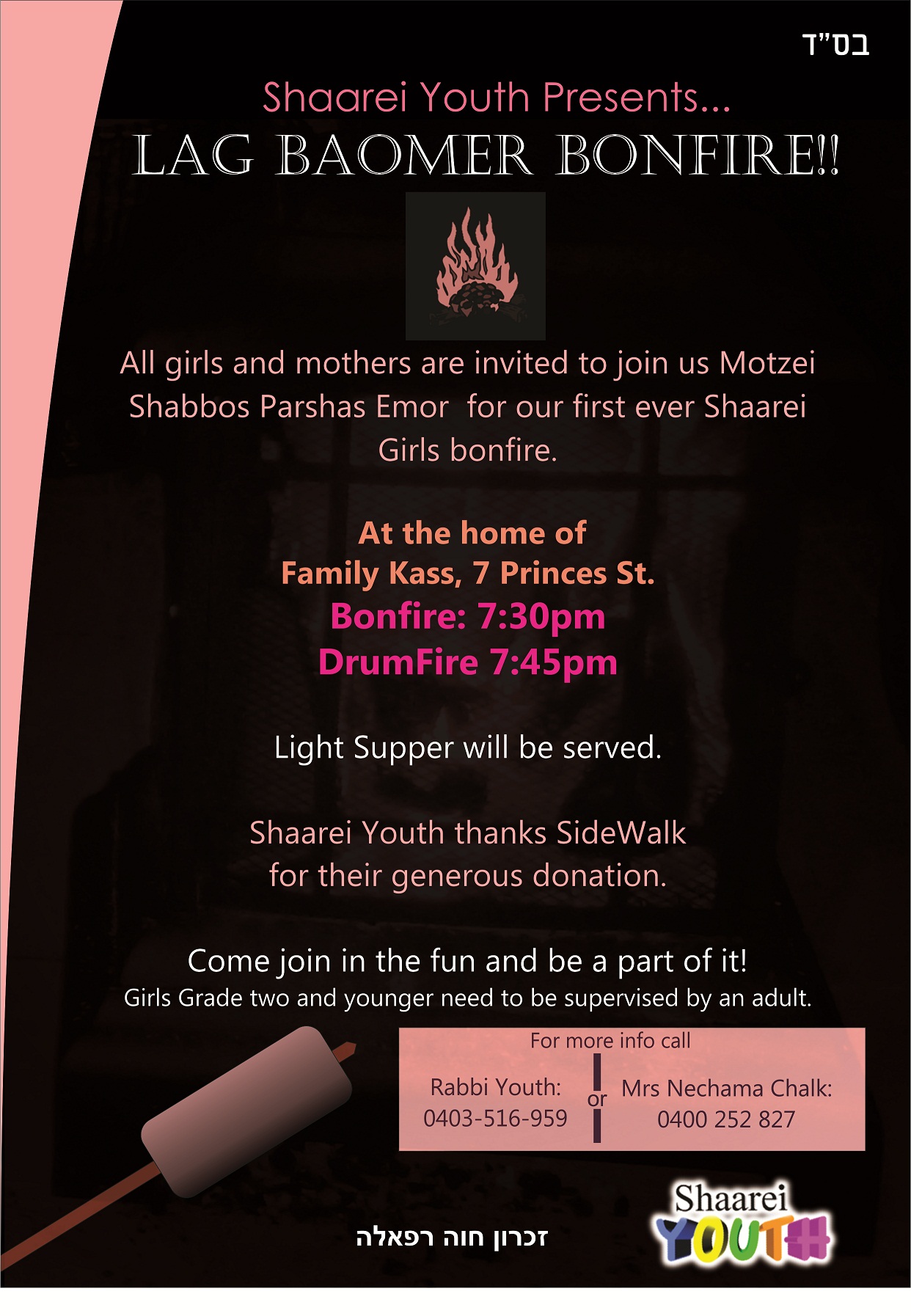 בס"ד

Shaarei Youth Presents...

LAG BAOMER BONFIRE!!

All girls and mothers are invited to join us Motzei Shabbos Parshas Emor for our first ever Shaarei Girls bonfire.

At the home of
Family Kass, 7 Princes St.
Bonfire: 7:30pm
DrumFire 7:45pm

Light Supper will be served.

Shaarei Youth thanks SideWalk for their generous donation.

Come join in the fun and be a part of it!
Girls Grade two and younger need to be supervised by an adult.

For more info call
Rabbi Youth:
0403-516-959
or
Mrs Nechama Chalk:
0400 252 827

זכרון חוה רפאלה

Shaarei
YOUTH